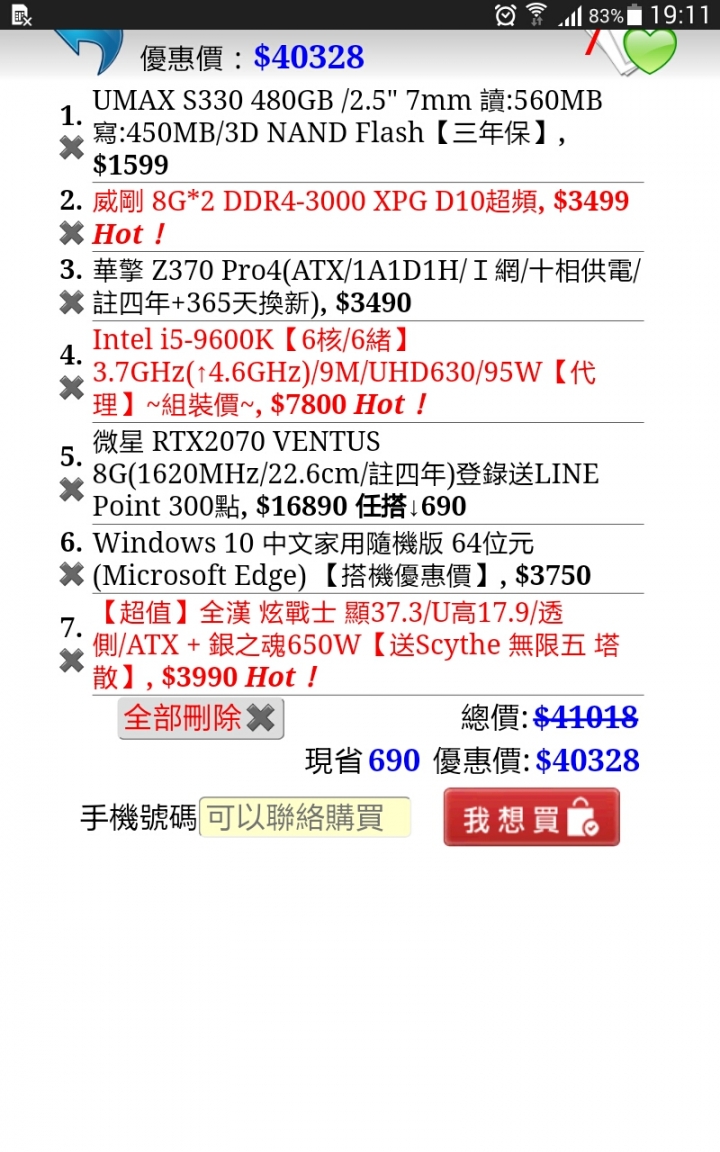 83% 19:11

優惠價：$40328

1. UMAX S330 480GB /2.5" 7mm 讀:560MB 寫:450MB/3D NAND Flash【三年保】, $1599

2. 威剛 8G*2 DDR4-3000 XPG D10超頻, $3499 Hot！

3. 華擎 Z370 Pro4(ATX/1A1D1H/Ｉ網/十相供電/註四年+365天換新), $3490

4. Intel i5-9600K【6核/6緒】3.7GHz(↑4.6GHz)/9M/UHD630/95W【代理】~組裝價~, $7800 Hot！

5. 微星 RTX2070 VENTUS 8G(1620MHz/22.6cm/註四年)登錄送LINE Point 300點, $16890 任搭↓690

6. Windows 10 中文家用隨機版 64位元 (Microsoft Edge) 【搭機優惠價】, $3750

7. 【超值】全漢 炫戰士 顯37.3/U高17.9/透側/ATX + 銀之魂650W【送Scythe 無限五 塔散】, $3990 Hot！

全部刪除

總價: $41018

現省 690 優惠價: $40328

手機號碼 可以聯絡購買

我想買